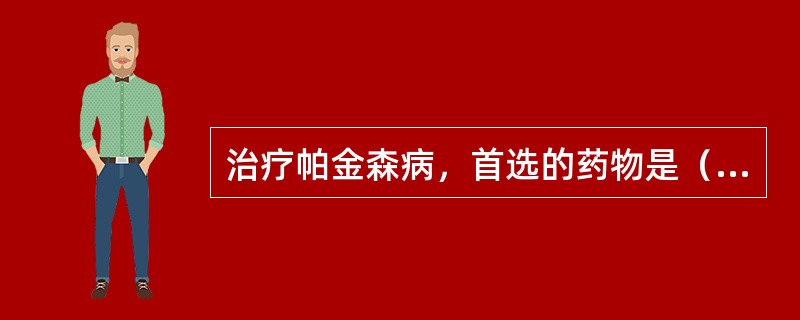 治疗帕金森病，首选的药物是（...